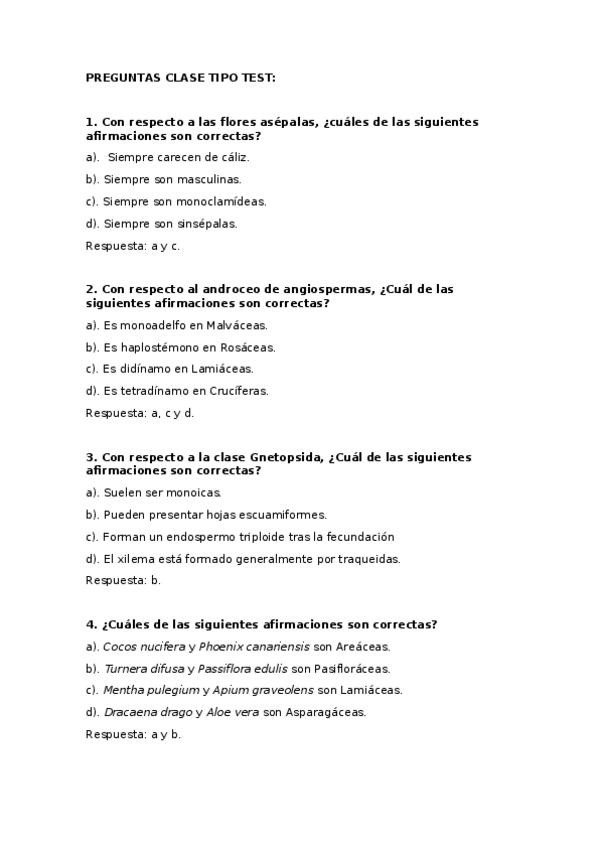 PREGUNTAS CLASE TIPO TEST:

1. Con respecto a las flores asépalas, ¿cuáles de las siguientes afirmaciones son correctas?

a). Siempre carecen de cáliz.

b). Siempre son masculinas.

c). Siempre son monoclamídeas.

d). Siempre son sinsépalas.

Respuesta: a y c.

2. Con respecto al androceo de angiospermas, ¿Cuál de las siguientes afirmaciones son correctas?

a). Es monoadelfo en Malváceas.

b). Es haplostémono en Rosáceas.

c). Es didínamo en Lamiáceas.

d). Es tetradínamo en Crucíferas.

Respuesta: a, c y d.

3. Con respecto a la clase Gnetopsida, ¿Cuál de las siguientes afirmaciones son correctas?

a). Suelen ser monoicas.

b). Pueden presentar hojas escuamiformes.

c). Forman un endospermo triploide tras la fecundación

d). El xilema está formado generalmente por traqueidas.

Respuesta: b.

4. ¿Cuáles de las siguientes afirmaciones son correctas?

a). Cocos nucifera y Phoenix canariensis son Areáceas.

b). Turnera difusa y Passiflora edulis son Pasifloráceas.

c). Mentha pulegium y Apium graveolens son Lamiáceas.

d). Dracaena drago y Aloe vera son Asparagáceas.

Respuesta: a y b.